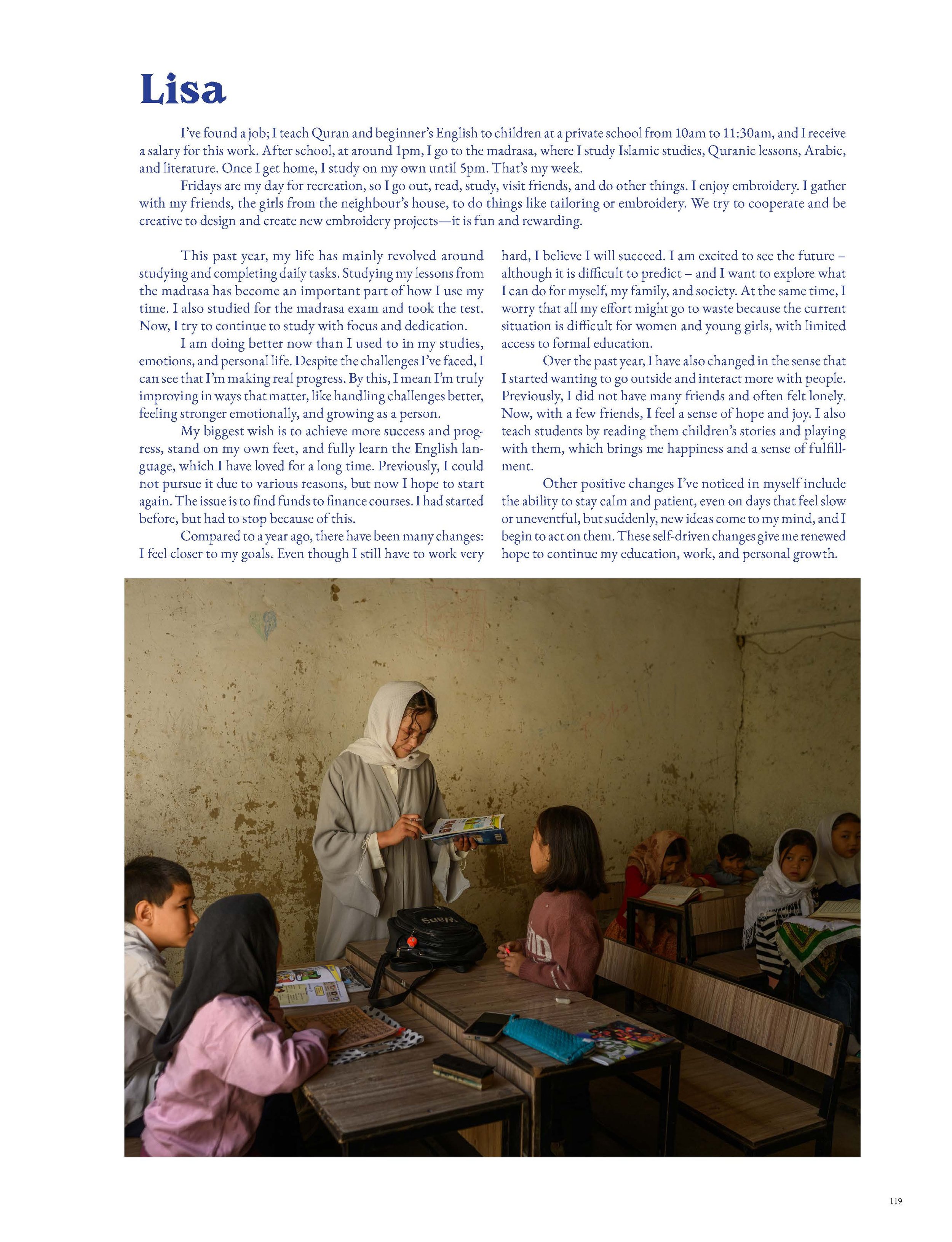 Lisa

I've found a job; I teach Quran and beginner's English to children at a private school from 10am to 11:30am, and I receive a salary for this work. After school, at around 1pm, I go to the madrasa, where I study Islamic studies, Quranic lessons, Arabic, and literature. Once I get home, I study on my own until 5pm. That's my week.

Fridays are my day for recreation, so I go out, read, study, visit friends, and do other things. I enjoy embroidery. I gather with my friends, the girls from the neighbour's house, to do things like tailoring or embroidery. We try to cooperate and be creative to design and create new embroidery projects—it is fun and rewarding.

This past year, my life has mainly revolved around studying and completing daily tasks. Studying my lessons from the madrasa has become an important part of how I use my time. I also studied for the madrasa exam and took the test. Now, I try to continue to study with focus and dedication.

I am doing better now than I used to in my studies, emotions, and personal life. Despite the challenges I've faced, I can see that I'm making real progress. By this, I mean I'm truly improving in ways that matter, like handling challenges better, feeling stronger emotionally, and growing as a person.

My biggest wish is to achieve more success and progress, stand on my own feet, and fully learn the English language, which I have loved for a long time. Previously, I could not pursue it due to various reasons, but now I hope to start again. The issue is to find funds to finance courses. I had started before, but had to stop because of this.

Compared to a year ago, there have been many changes: I feel closer to my goals. Even though I still have to work very hard, I believe I will succeed. I am excited to see the future – although it is difficult to predict – and I want to explore what I can do for myself, my family, and society. At the same time, I worry that all my effort might go to waste because the current situation is difficult for women and young girls, with limited access to formal education.

Over the past year, I have also changed in the sense that I started wanting to go outside and interact more with people. Previously, I did not have many friends and often felt lonely. Now, with a few friends, I feel a sense of hope and joy. I also teach students by reading them children's stories and playing with them, which brings me happiness and a sense of fulfillment.

Other positive changes I've noticed in myself include the ability to stay calm and patient, even on days that feel slow or uneventful, but suddenly, new ideas come to my mind, and I begin to act on them. These self-driven changes give me renewed hope to continue my education, work, and personal growth.

119